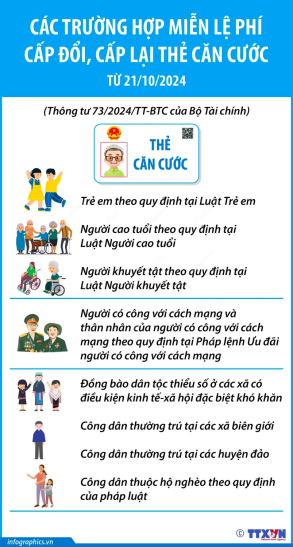 CÁC TRƯỜNG HỢP MIỄN LỆ PHÍ CẤP ĐỔI, CẤP LẠI THẺ CĂN CƯỚC

TỪ 21/10/2024

(Thông tư 73/2024/TT-BTC của Bộ Tài chính)

THẺ CĂN CƯỚC

Trẻ em theo quy định tại Luật Trẻ em

Người cao tuổi theo quy định tại Luật Người cao tuổi

Người khuyết tật theo quy định tại Luật Người khuyết tật

Người có công với cách mạng và thân nhân của người có công với cách mạng theo quy định tại Pháp lệnh Ưu đãi người có công với cách mạng

Đồng bào dân tộc thiểu số ở các xã có điều kiện kinh tế-xã hội đặc biệt khó khăn

Công dân thường trú tại các xã biên giới

Công dân thường trú tại các huyện đảo

Công dân thuộc hộ nghèo theo quy định của pháp luật

infographics.vn

TTXVN